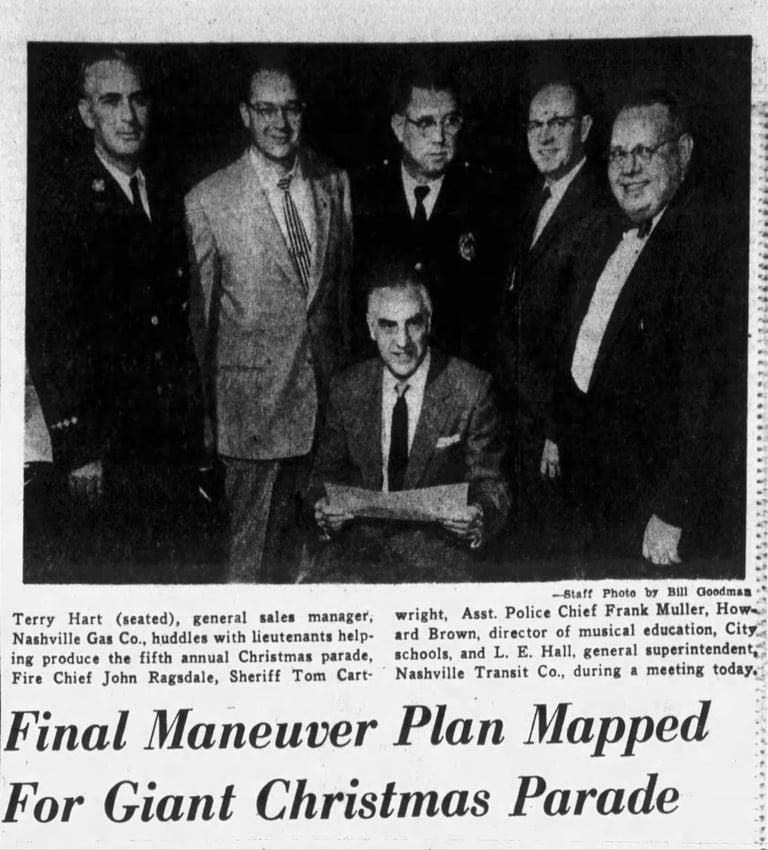 —Staff Photo by Bill Goodman

Terry Hart (seated), general sales manager, Nashville Gas Co., huddles with lieutenants helping produce the fifth annual Christmas parade, Fire Chief John Ragsdale, Sheriff Tom Cartwright, Asst. Police Chief Frank Muller, Howard Brown, director of musical education, City schools, and L. E. Hall, general superintendent, Nashville Transit Co., during a meeting today.

Final Maneuver Plan Mapped For Giant Christmas Parade